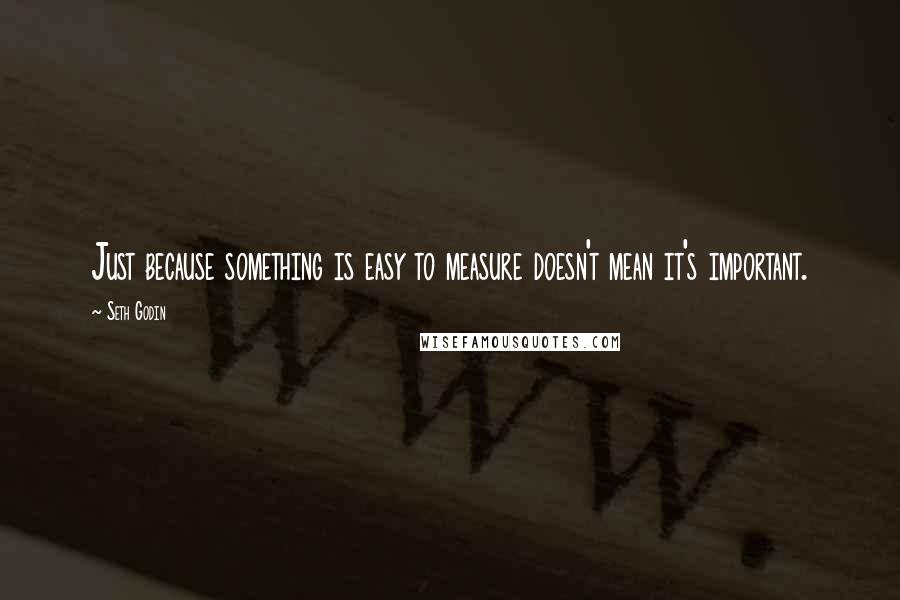 Just because something is easy to measure doesn't mean it's important.

~ Seth Godin

WISEFAMOUSQUOTES.COM

www.